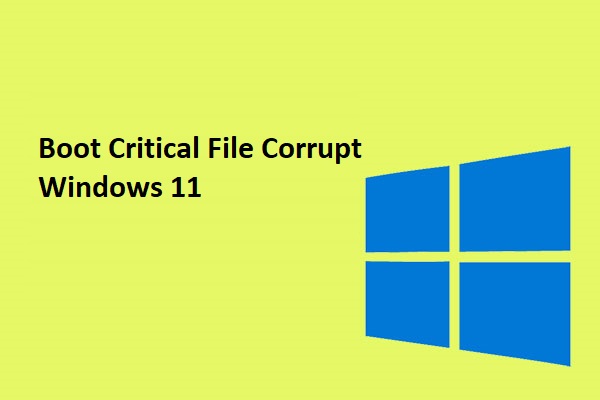 Boot Critical File Corrupt Windows 11